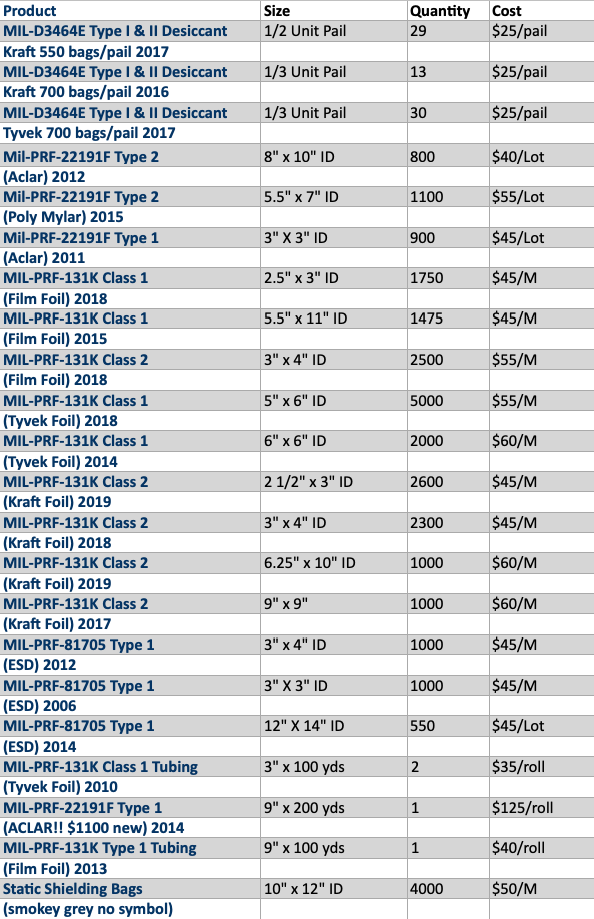 | Product | Size | Quantity | Cost |
|---|---|---|---|
| MIL-D3464E Type I & II Desiccant | 1/2 Unit Pail | 29 | $25/pail |
| Kraft 550 bags/pail 2017 | | | |
| MIL-D3464E Type I & II Desiccant | 1/3 Unit Pail | 13 | $25/pail |
| Kraft 700 bags/pail 2016 | | | |
| MIL-D3464E Type I & II Desiccant | 1/3 Unit Pail | 30 | $25/pail |
| Tyvek 700 bags/pail 2017 | | | |
| Mil-PRF-22191F Type 2 | 8" x 10" ID | 800 | $40/Lot |
| (Aclar) 2012 | | | |
| Mil-PRF-22191F Type 2 | 5.5" x 7" ID | 1100 | $55/Lot |
| (Poly Mylar) 2015 | | | |
| Mil-PRF-22191F Type 1 | 3" X 3" ID | 900 | $45/Lot |
| (Aclar) 2011 | | | |
| MIL-PRF-131K Class 1 | 2.5" x 3" ID | 1750 | $45/M |
| (Film Foil) 2018 | | | |
| MIL-PRF-131K Class 1 | 5.5" x 11" ID | 1475 | $45/M |
| (Film Foil) 2015 | | | |
| MIL-PRF-131K Class 2 | 3" x 4" ID | 2500 | $55/M |
| (Film Foil) 2018 | | | |
| MIL-PRF-131K Class 1 | 5" x 6" ID | 5000 | $55/M |
| (Tyvek Foil) 2018 | | | |
| MIL-PRF-131K Class 1 | 6" x 6" ID | 2000 | $60/M |
| (Tyvek Foil) 2014 | | | |
| MIL-PRF-131K Class 2 | 2 1/2" x 3" ID | 2600 | $45/M |
| (Kraft Foil) 2019 | | | |
| MIL-PRF-131K Class 2 | 3" x 4" ID | 2300 | $45/M |
| (Kraft Foil) 2018 | | | |
| MIL-PRF-131K Class 2 | 6.25" x 10" ID | 1000 | $60/M |
| (Kraft Foil) 2019 | | | |
| MIL-PRF-131K Class 2 | 9" x 9" | 1000 | $60/M |
| (Kraft Foil) 2017 | | | |
| MIL-PRF-81705 Type 1 | 3" x 4" ID | 1000 | $45/M |
| (ESD) 2012 | | | |
| MIL-PRF-81705 Type 1 | 3" X 3" ID | 1000 | $45/M |
| (ESD) 2006 | | | |
| MIL-PRF-81705 Type 1 | 12" X 14" ID | 550 | $45/Lot |
| (ESD) 2014 | | | |
| MIL-PRF-131K Class 1 Tubing | 3" x 100 yds | 2 | $35/roll |
| (Tyvek Foil) 2010 | | | |
| MIL-PRF-22191F Type 1 | 9" x 200 yds | 1 | $125/roll |
| (ACLAR!! $1100 new) 2014 | | | |
| MIL-PRF-131K Type 1 Tubing | 9" x 100 yds | 1 | $40/roll |
| (Film Foil) 2013 | | | |
| Static Shielding Bags | 10" x 12" ID | 4000 | $50/M |
| (smokey grey no symbol) | | | |